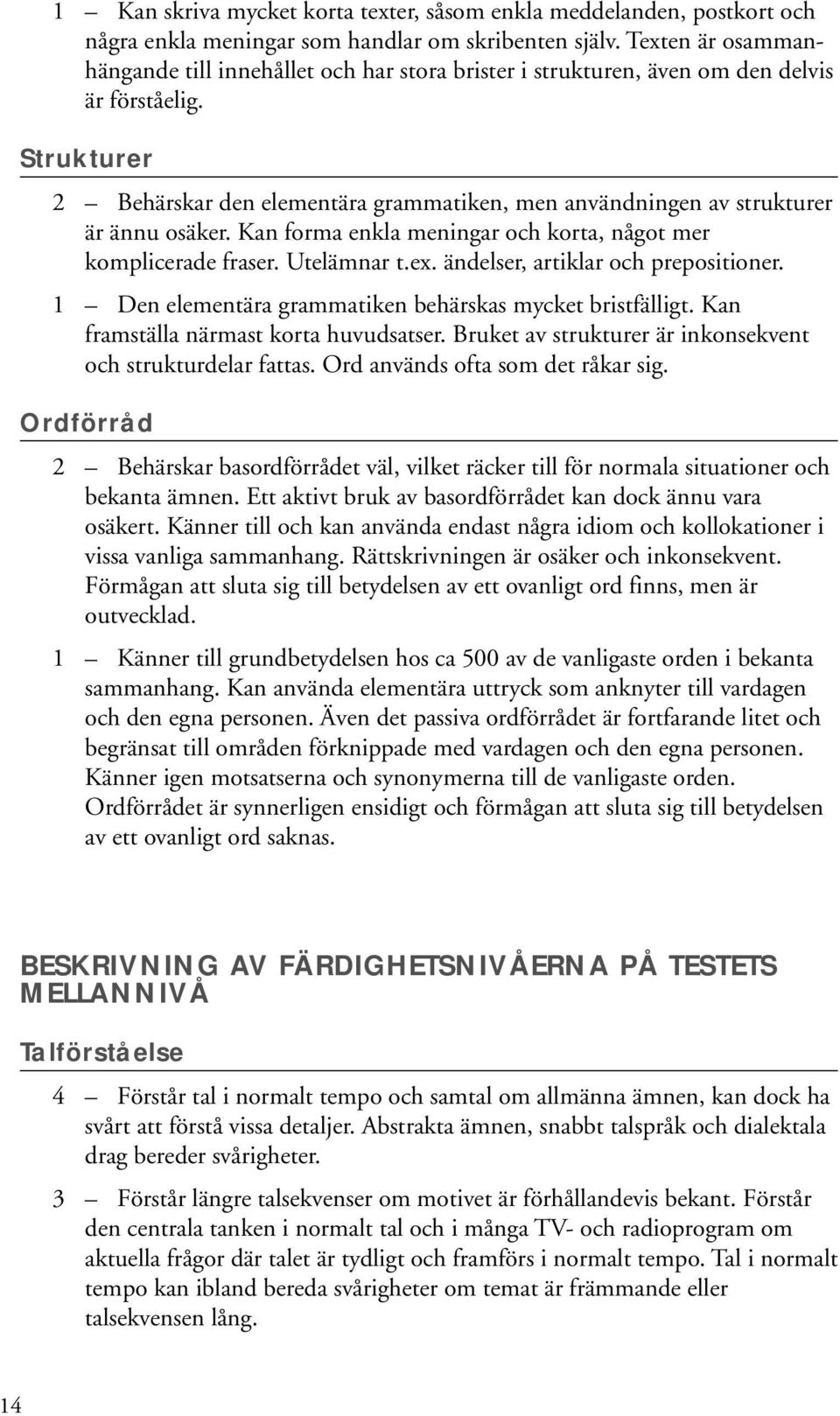 1 — Kan skriva mycket korta texter, såsom enkla meddelanden, postkort och några enkla meningar som handlar om skribenten själv. Texten är osammanhängande till innehållet och har stora brister i strukturen, även om den delvis är förståelig.

Strukturer

2 — Behärskar den elementära grammatiken, men användningen av strukturer är ännu osäker. Kan forma enkla meningar och korta, något mer komplicerade fraser. Utelämnar t.ex. ändelser, artiklar och prepositioner.

1 — Den elementära grammatiken behärskas mycket bristfälligt. Kan framställa närmast korta huvudsatser. Bruket av strukturer är inkonsekvent och strukturdelar fattas. Ord används ofta som det råkar sig.

Ordförråd

2 — Behärskar basordförrådet väl, vilket räcker till för normala situationer och bekanta ämnen. Ett aktivt bruk av basordförrådet kan dock ännu vara osäkert. Känner till och kan använda endast några idiom och kollokationer i vissa vanliga sammanhang. Rättskrivningen är osäker och inkonsekvent. Förmågan att sluta sig till betydelsen av ett ovanligt ord finns, men är outvecklad.

1 — Känner till grundbetydelsen hos ca 500 av de vanligaste orden i bekanta sammanhang. Kan använda elementära uttryck som anknyter till vardagen och den egna personen. Även det passiva ordförrådet är fortfarande litet och begränsat till områden förknippade med vardagen och den egna personen. Känner igen motsatserna och synonymerna till de vanligaste orden. Ordförrådet är synnerligen ensidigt och förmågan att sluta sig till betydelsen av ett ovanligt ord saknas.

BESKRIVNING AV FÄRDIGHETSNIVÅERNA PÅ TESTETS MELLANNIVÅ

Talförståelse

4 — Förstår tal i normalt tempo och samtal om allmänna ämnen, kan dock ha svårt att förstå vissa detaljer. Abstrakta ämnen, snabbt talspråk och dialektala drag bereder svårigheter.

3 — Förstår längre talsekvenser om motivet är förhållandevis bekant. Förstår den centrala tanken i normalt tal och i många TV- och radioprogram om aktuella frågor där talet är tydligt och framförs i normalt tempo. Tal i normalt tempo kan ibland bereda svårigheter om temat är främmande eller talsekvensen lång.

14